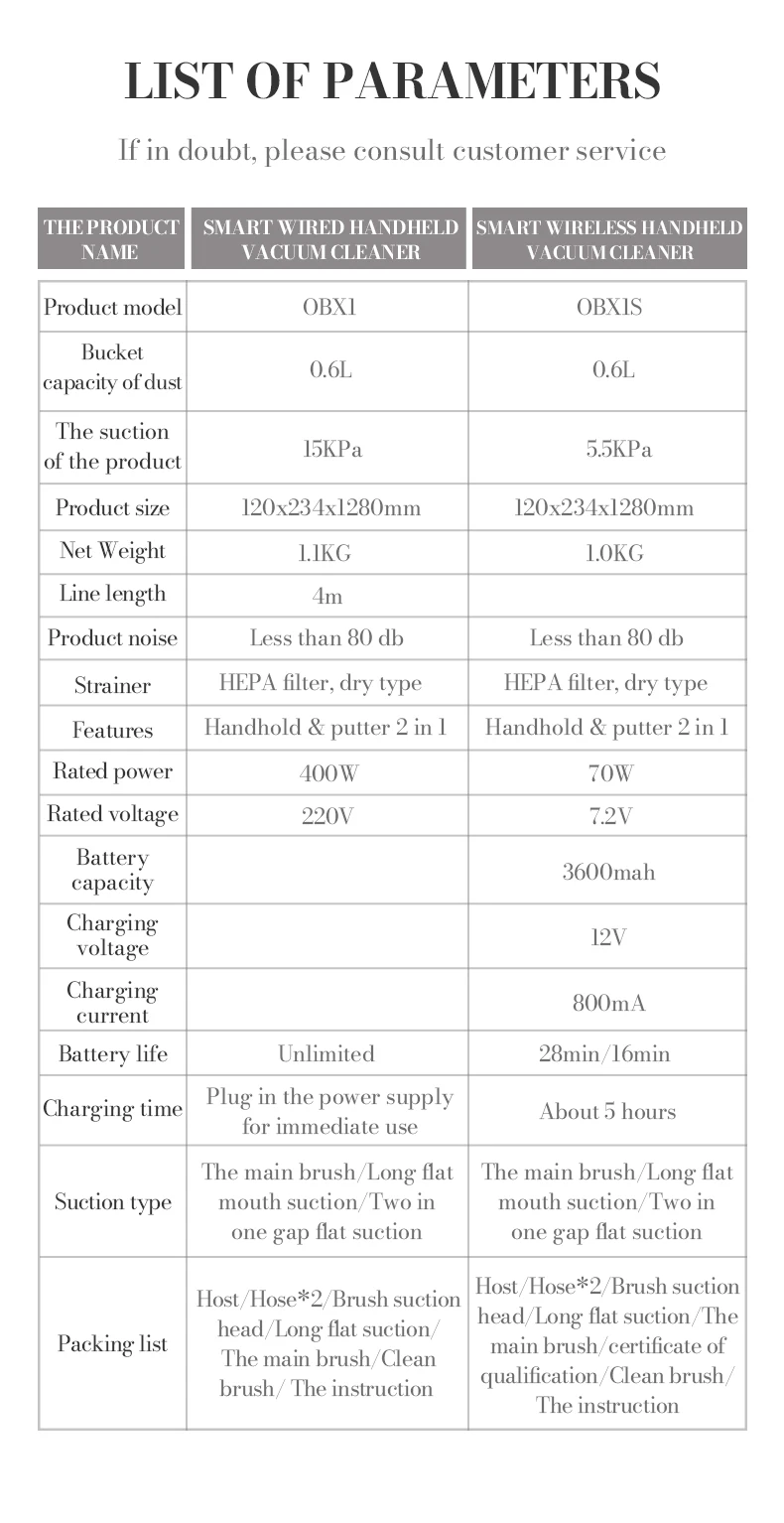 LIST OF PARAMETERS

If in doubt, please consult customer service

| THE PRODUCT NAME | SMART WIRED HANDHELD VACUUM CLEANER | SMART WIRELESS HANDHELD VACUUM CLEANER |
|---|---|---|
| Product model | OBX1 | OBX1S |
| Bucket capacity of dust | 0.6L | 0.6L |
| The suction of the product | 15KPa | 5.5KPa |
| Product size | 120x234x1280mm | 120x234x1280mm |
| Net Weight | 1.1KG | 1.0KG |
| Line length | 4m | |
| Product noise | Less than 80 db | Less than 80 db |
| Strainer | HEPA filter, dry type | HEPA filter, dry type |
| Features | Handhold & putter 2 in 1 | Handhold & putter 2 in 1 |
| Rated power | 400W | 70W |
| Rated voltage | 220V | 7.2V |
| Battery capacity | | 3600mah |
| Charging voltage | | 12V |
| Charging current | | 800mA |
| Battery life | Unlimited | 28min/16min |
| Charging time | Plug in the power supply for immediate use | About 5 hours |
| Suction type | The main brush/Long flat mouth suction/Two in one gap flat suction | The main brush/Long flat mouth suction/Two in one gap flat suction |
| Packing list | Host/Hose*2/Brush suction head/Long flat suction/ The main brush/Clean brush/ The instruction | Host/Hose*2/Brush suction head/Long flat suction/The main brush/certificate of qualification/Clean brush/ The instruction |